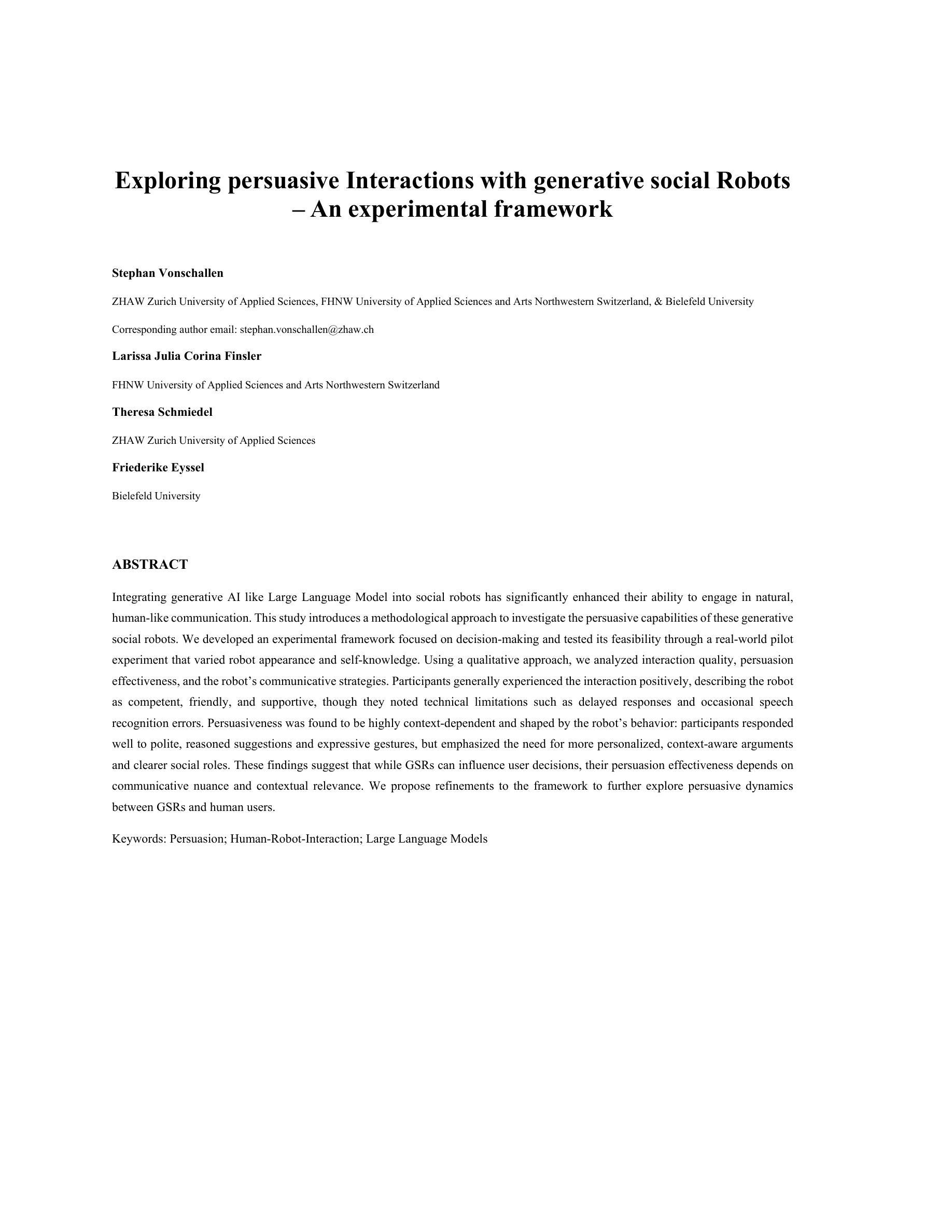 Exploring persuasive Interactions with generative social Robots – An experimental framework

Stephan Vonschallen

ZHAW Zurich University of Applied Sciences, FHNW University of Applied Sciences and Arts Northwestern Switzerland, & Bielefeld University

Corresponding author email: stephan.vonschallen@zhaw.ch

Larissa Julia Corina Finsler

FHNW University of Applied Sciences and Arts Northwestern Switzerland

Theresa Schmiedel

ZHAW Zurich University of Applied Sciences

Friederike Eyssel

Bielefeld University

ABSTRACT

Integrating generative AI like Large Language Model into social robots has significantly enhanced their ability to engage in natural, human-like communication. This study introduces a methodological approach to investigate the persuasive capabilities of these generative social robots. We developed an experimental framework focused on decision-making and tested its feasibility through a real-world pilot experiment that varied robot appearance and self-knowledge. Using a qualitative approach, we analyzed interaction quality, persuasion effectiveness, and the robot's communicative strategies. Participants generally experienced the interaction positively, describing the robot as competent, friendly, and supportive, though they noted technical limitations such as delayed responses and occasional speech recognition errors. Persuasiveness was found to be highly context-dependent and shaped by the robot's behavior: participants responded well to polite, reasoned suggestions and expressive gestures, but emphasized the need for more personalized, context-aware arguments and clearer social roles. These findings suggest that while GSRs can influence user decisions, their persuasion effectiveness depends on communicative nuance and contextual relevance. We propose refinements to the framework to further explore persuasive dynamics between GSRs and human users.

Keywords: Persuasion; Human-Robot-Interaction; Large Language Models